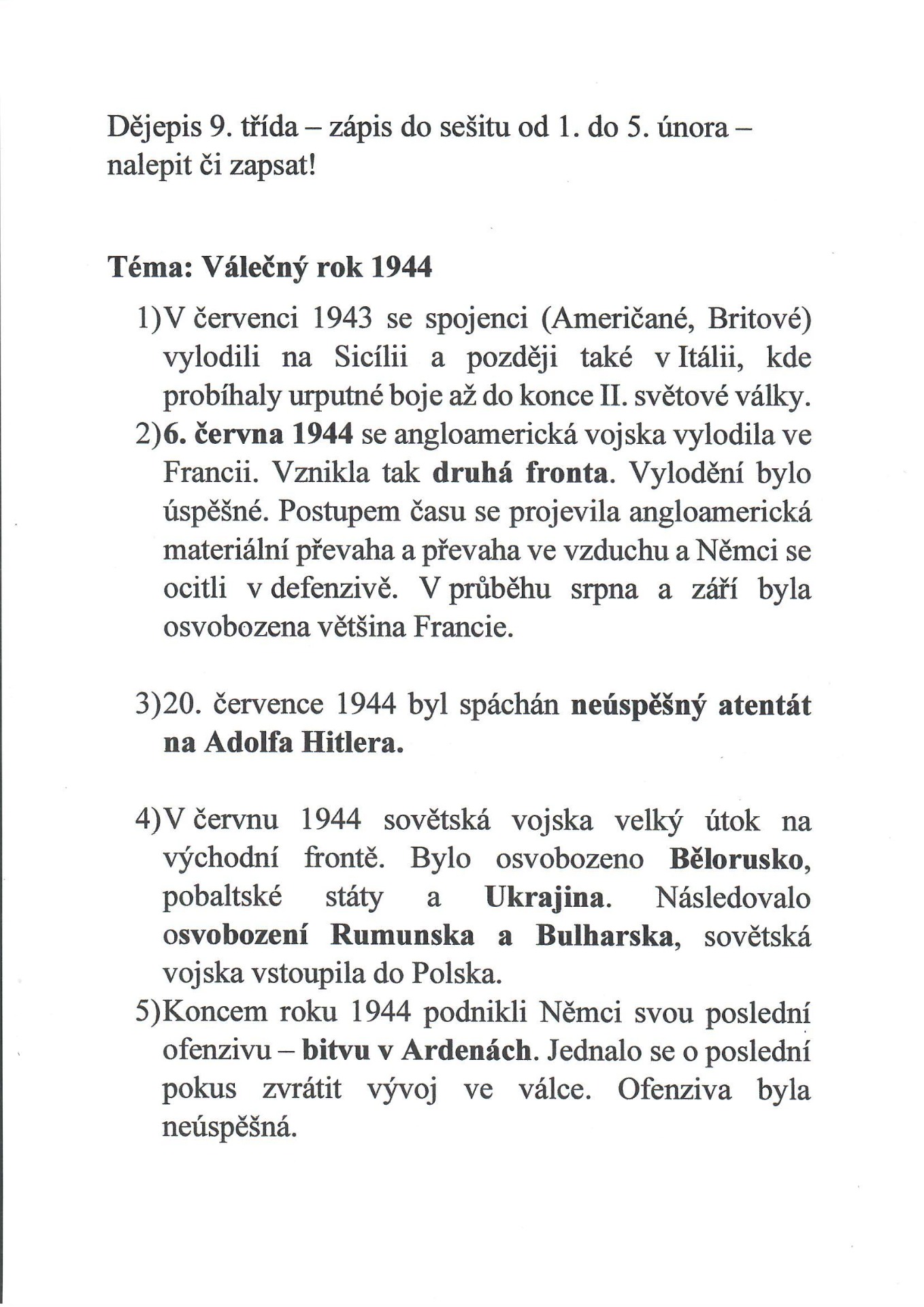 Dějepis 9. třída – zápis do sešitu od 1. do 5. února – nalepit či zapsat!

Téma: Válečný rok 1944

1)V červenci 1943 se spojenci (Američané, Britové) vylodili na Sicílii a později také v Itálii, kde probíhaly urputné boje až do konce II. světové války.

2)6. června 1944 se angloamerická vojska vylodila ve Francii. Vznikla tak druhá fronta. Vylodění bylo úspěšné. Postupem času se projevila angloamerická materiální převaha a převaha ve vzduchu a Němci se ocitli v defenzivě. V průběhu srpna a září byla osvobozena většina Francie.

3)20. července 1944 byl spáchán neúspěšný atentát na Adolfa Hitlera.

4)V červnu 1944 sovětská vojska velký útok na východní frontě. Bylo osvobozeno Bělorusko, pobaltské státy a Ukrajina. Následovalo osvobození Rumunska a Bulharska, sovětská vojska vstoupila do Polska.

5)Koncem roku 1944 podnikli Němci svou poslední ofenzivu – bitvu v Ardenách. Jednalo se o poslední pokus zvrátit vývoj ve válce. Ofenziva byla neúspěšná.